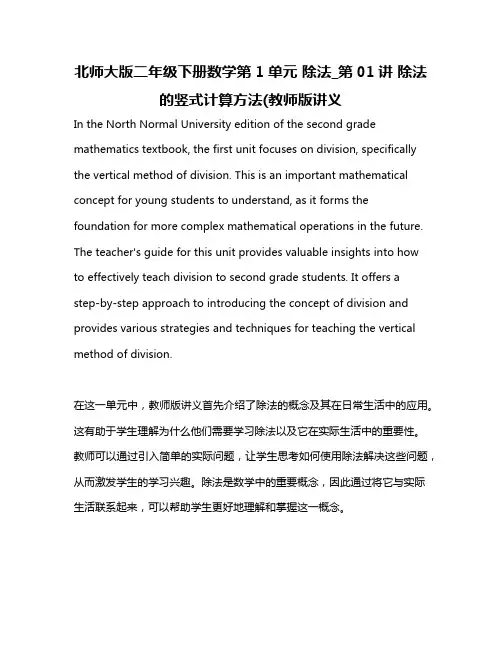 北师大版二年级下册数学第 1 单元 除法_第 01 讲 除法的竖式计算方法(教师版讲义

In the North Normal University edition of the second grade mathematics textbook, the first unit focuses on division, specifically the vertical method of division. This is an important mathematical concept for young students to understand, as it forms the foundation for more complex mathematical operations in the future. The teacher's guide for this unit provides valuable insights into how to effectively teach division to second grade students. It offers a step-by-step approach to introducing the concept of division and provides various strategies and techniques for teaching the vertical method of division.

在这一单元中，教师版讲义首先介绍了除法的概念及其在日常生活中的应用。这有助于学生理解为什么他们需要学习除法以及它在实际生活中的重要性。教师可以通过引入简单的实际问题，让学生思考如何使用除法解决这些问题，从而激发学生的学习兴趣。除法是数学中的重要概念，因此通过将它与实际生活联系起来，可以帮助学生更好地理解和掌握这一概念。